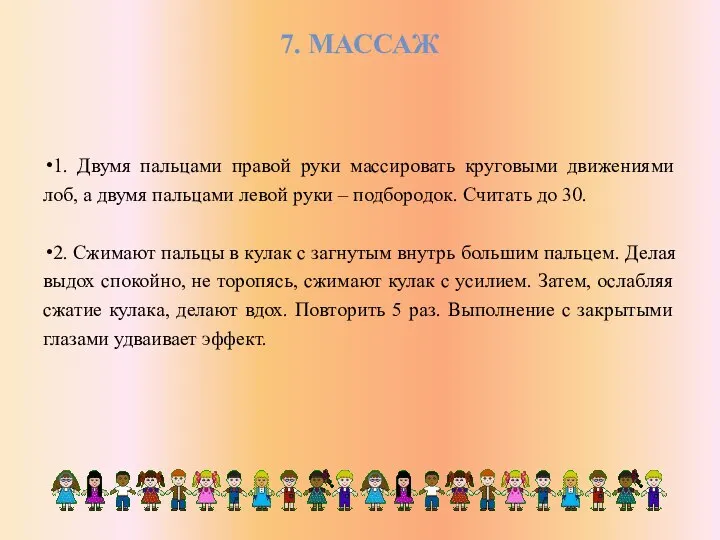 7. МАССАЖ

•1. Двумя пальцами правой руки массировать круговыми движениями лоб, а двумя пальцами левой руки – подбородок. Считать до 30.

•2. Сжимают пальцы в кулак с загнутым внутрь большим пальцем. Делая выдох спокойно, не торопясь, сжимают кулак с усилием. Затем, ослабляя сжатие кулака, делают вдох. Повторить 5 раз. Выполнение с закрытыми глазами удваивает эффект.